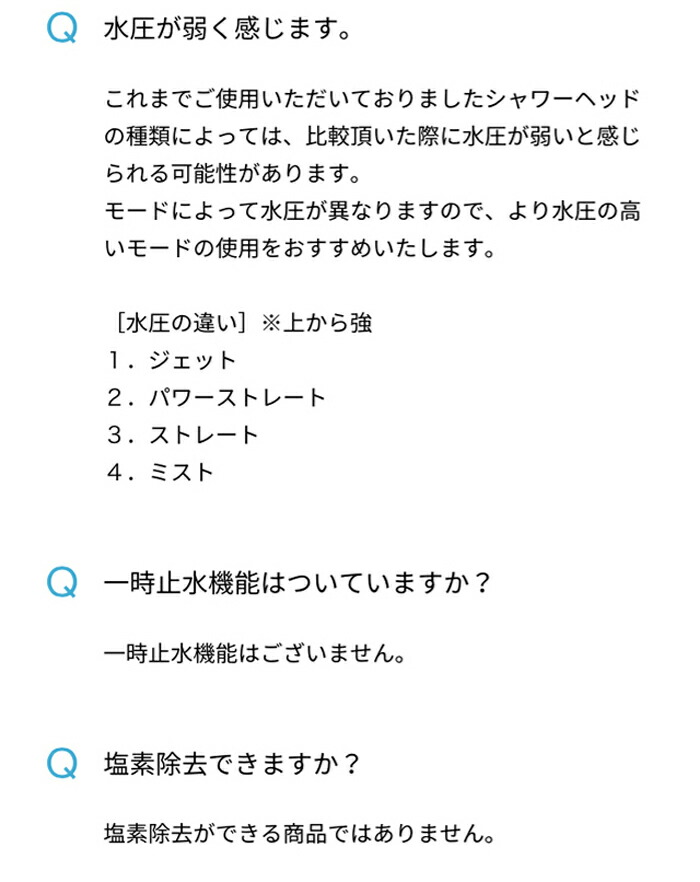 Q 水圧が弱く感じます。

これまでご使用いただいておりましたシャワーヘッドの種類によっては、比較頂いた際に水圧が弱いと感じられる可能性があります。
モードによって水圧が異なりますので、より水圧の高いモードの使用をおすすめいたします。

［水圧の違い］※上から強
1．ジェット
2．パワーストレート
3．ストレート
4．ミスト

Q 一時止水機能はついていますか？

一時止水機能はございません。

Q 塩素除去できますか？

塩素除去ができる商品ではありません。